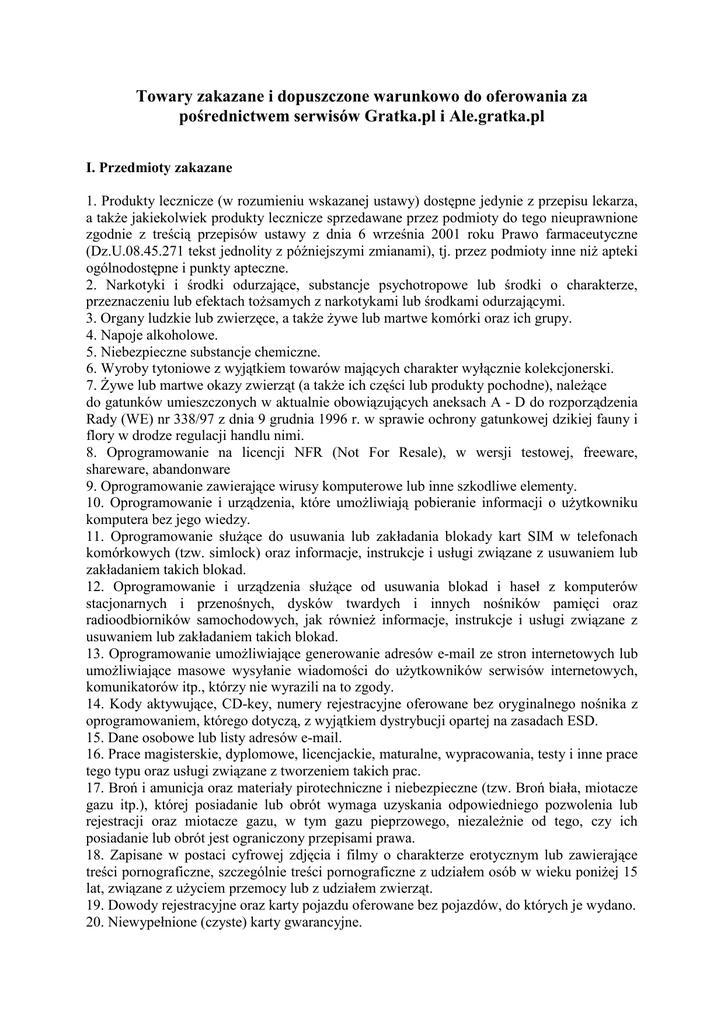 Towary zakazane i dopuszczone warunkowo do oferowania za pośrednictwem serwisów Gratka.pl i Ale.gratka.pl

I. Przedmioty zakazane

1. Produkty lecznicze (w rozumieniu wskazanej ustawy) dostępne jedynie z przepisu lekarza, a także jakiekolwiek produkty lecznicze sprzedawane przez podmioty do tego nieuprawnione zgodnie z treścią przepisów ustawy z dnia 6 września 2001 roku Prawo farmaceutyczne (Dz.U.08.45.271 tekst jednolity z późniejszymi zmianami), tj. przez podmioty inne niż apteki ogólnodostępne i punkty apteczne.
2. Narkotyki i środki odurzające, substancje psychotropowe lub środki o charakterze, przeznaczeniu lub efektach tożsamych z narkotykami lub środkami odurzającymi.
3. Organy ludzkie lub zwierzęce, a także żywe lub martwe komórki oraz ich grupy.
4. Napoje alkoholowe.
5. Niebezpieczne substancje chemiczne.
6. Wyroby tytoniowe z wyjątkiem towarów mających charakter wyłącznie kolekcjonerski.
7. Żywe lub martwe okazy zwierząt (a także ich części lub produkty pochodne), należące do gatunków umieszczonych w aktualnie obowiązujących aneksach A - D do rozporządzenia Rady (WE) nr 338/97 z dnia 9 grudnia 1996 r. w sprawie ochrony gatunkowej dzikiej fauny i flory w drodze regulacji handlu nimi.
8. Oprogramowanie na licencji NFR (Not For Resale), w wersji testowej, freeware, shareware, abandonware
9. Oprogramowanie zawierające wirusy komputerowe lub inne szkodliwe elementy.
10. Oprogramowanie i urządzenia, które umożliwiają pobieranie informacji o użytkowniku komputera bez jego wiedzy.
11. Oprogramowanie służące do usuwania lub zakładania blokady kart SIM w telefonach komórkowych (tzw. simlock) oraz informacje, instrukcje i usługi związane z usuwaniem lub zakładaniem takich blokad.
12. Oprogramowanie i urządzenia służące od usuwania blokad i haseł z komputerów stacjonarnych i przenośnych, dysków twardych i innych nośników pamięci oraz radioodbiorników samochodowych, jak również informacje, instrukcje i usługi związane z usuwaniem lub zakładaniem takich blokad.
13. Oprogramowanie umożliwiające generowanie adresów e-mail ze stron internetowych lub umożliwiające masowe wysyłanie wiadomości do użytkowników serwisów internetowych, komunikatorów itp., którzy nie wyrazili na to zgody.
14. Kody aktywujące, CD-key, numery rejestracyjne oferowane bez oryginalnego nośnika z oprogramowaniem, którego dotyczą, z wyjątkiem dystrybucji opartej na zasadach ESD.
15. Dane osobowe lub listy adresów e-mail.
16. Prace magisterskie, dyplomowe, licencjackie, maturalne, wypracowania, testy i inne prace tego typu oraz usługi związane z tworzeniem takich prac.
17. Broń i amunicja oraz materiały pirotechniczne i niebezpieczne (tzw. Broń biała, miotacze gazu itp.), której posiadanie lub obrót wymaga uzyskania odpowiedniego pozwolenia lub rejestracji oraz miotacze gazu, w tym gazu pieprzowego, niezależnie od tego, czy ich posiadanie lub obrót jest ograniczony przepisami prawa.
18. Zapisane w postaci cyfrowej zdjęcia i filmy o charakterze erotycznym lub zawierające treści pornograficzne, szczególnie treści pornograficzne z udziałem osób w wieku poniżej 15 lat, związane z użyciem przemocy lub z udziałem zwierząt.
19. Dowody rejestracyjne oraz karty pojazdu oferowane bez pojazdów, do których je wydano.
20. Niewypełnione (czyste) karty gwarancyjne.